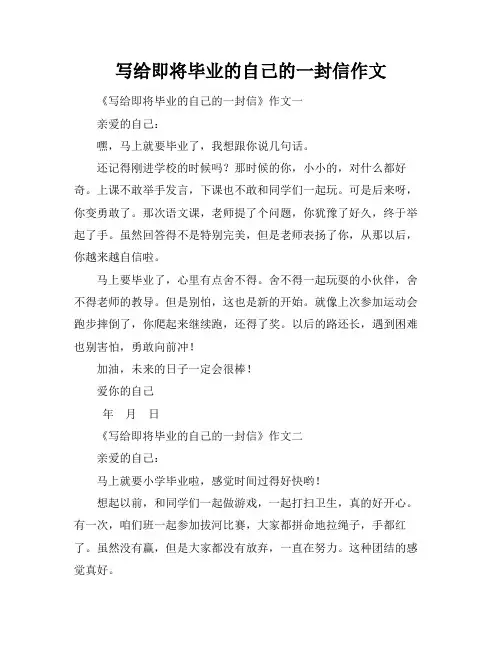 写给即将毕业的自己的一封信作文

《写给即将毕业的自己的一封信》作文一

亲爱的自己：

嘿，马上就要毕业了，我想跟你说几句话。

还记得刚进学校的时候吗？那时候的你，小小的，对什么都好奇。上课不敢举手发言，下课也不敢和同学们一起玩。可是后来呀，你变勇敢了。那次语文课，老师提了个问题，你犹豫了好久，终于举起了手。虽然回答得不是特别完美，但是老师表扬了你，从那以后，你越来越自信啦。

马上要毕业了，心里有点舍不得。舍不得一起玩耍的小伙伴，舍不得老师的教导。但是别怕，这也是新的开始。就像上次参加运动会跑步摔倒了，你爬起来继续跑，还得了奖。以后的路还长，遇到困难也别害怕，勇敢向前冲！

加油，未来的日子一定会很棒！

爱你的自己

年 月 日

《写给即将毕业的自己的一封信》作文二

亲爱的自己：

马上就要小学毕业啦，感觉时间过得好快哟！

想起以前，和同学们一起做游戏，一起打扫卫生，真的好开心。有一次，咱们班一起参加拔河比赛，大家都拼命地拉绳子，手都红了。虽然没有赢，但是大家都没有放弃，一直在努力。这种团结的感觉真好。